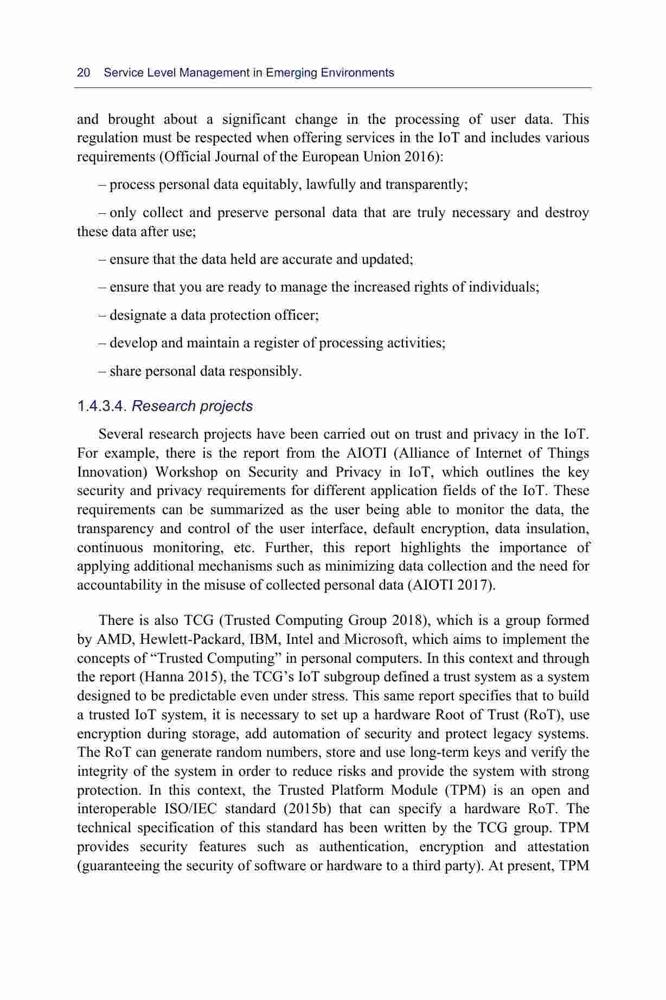 20 Service Level Management in Emerging Environments

and brought about a significant change in the processing of user data. This regulation must be respected when offering services in the IoT and includes various requirements (Official Journal of the European Union 2016):

– process personal data equitably, lawfully and transparently;

– only collect and preserve personal data that are truly necessary and destroy these data after use;

– ensure that the data held are accurate and updated;

– ensure that you are ready to manage the increased rights of individuals;

– designate a data protection officer;

– develop and maintain a register of processing activities;

– share personal data responsibly.

1.4.3.4. Research projects

Several research projects have been carried out on trust and privacy in the IoT. For example, there is the report from the AIOTI (Alliance of Internet of Things Innovation) Workshop on Security and Privacy in IoT, which outlines the key security and privacy requirements for different application fields of the IoT. These requirements can be summarized as the user being able to monitor the data, the transparency and control of the user interface, default encryption, data insulation, continuous monitoring, etc. Further, this report highlights the importance of applying additional mechanisms such as minimizing data collection and the need for accountability in the misuse of collected personal data (AIOTI 2017).

There is also TCG (Trusted Computing Group 2018), which is a group formed by AMD, Hewlett-Packard, IBM, Intel and Microsoft, which aims to implement the concepts of "Trusted Computing" in personal computers. In this context and through the report (Hanna 2015), the TCG's IoT subgroup defined a trust system as a system designed to be predictable even under stress. This same report specifies that to build a trusted IoT system, it is necessary to set up a hardware Root of Trust (RoT), use encryption during storage, add automation of security and protect legacy systems. The RoT can generate random numbers, store and use long-term keys and verify the integrity of the system in order to reduce risks and provide the system with strong protection. In this context, the Trusted Platform Module (TPM) is an open and interoperable ISO/IEC standard (2015b) that can specify a hardware RoT. The technical specification of this standard has been written by the TCG group. TPM provides security features such as authentication, encryption and attestation (guaranteeing the security of software or hardware to a third party). At present, TPM